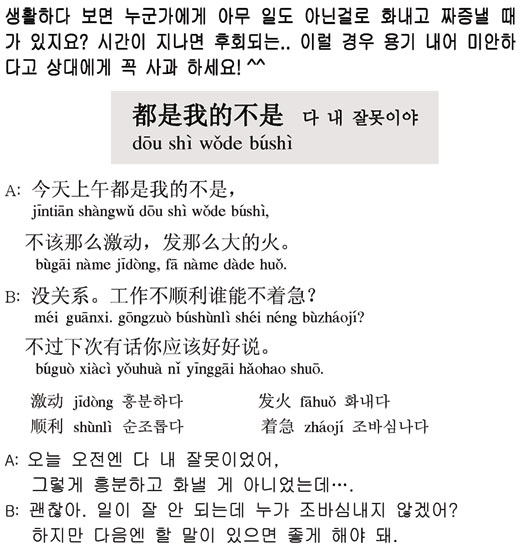 생활하다 보면 누군가에게 아무 일도 아닌걸로 화내고 짜증낼 때가 있지요? 시간이 지나면 후회되는.. 이럴 경우 용기 내어 미안하다고 상대에게 꼭 사과 하세요! ^^

都是我的不是 다 내 잘못이야
dōu shì wǒde búshì

A: 今天上午都是我的不是，
jīntiān shàngwǔ dōu shì wǒde búshì,
不该那么激动，发那么大的火。
bùgāi nàme jīdòng, fā nàme dàde huǒ.

B: 没关系。工作不顺利谁能不着急？
méi guānxi. gōngzuò búshùnlì shéi néng bùzháojí?
不过下次有话你应该好好说。
búguò xiàcì yǒuhuà nǐ yīnggāi hǎohao shuō.

激动 jīdòng 흥분하다
顺利 shùnlì 순조롭다
发火 fāhuǒ 화내다
着急 zháojí 조바심나다

A: 오늘 오전엔 다 내 잘못이었어,
그렇게 흥분하고 화낼 게 아니었는데….
B: 괜찮아. 일이 잘 안 되는데 누가 조바심내지 않겠어?
하지만 다음엔 할 말이 있으면 좋게 해야 돼.